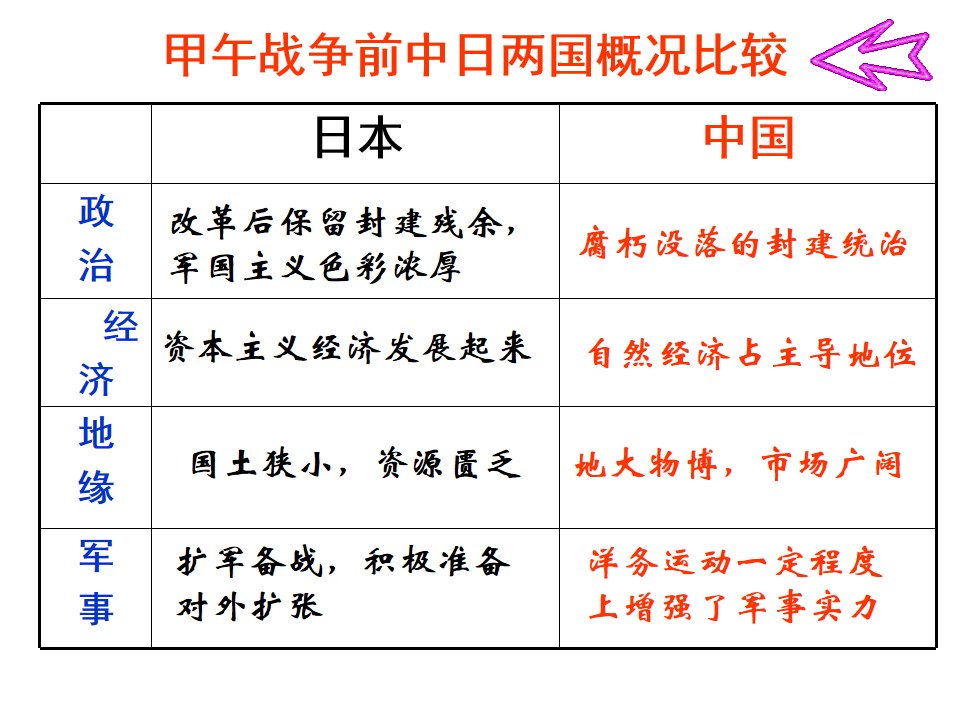 甲午战争前中日两国概况比较

|  | 日本 | 中国 |
|---|---|---|
| 政治 | 改革后保留封建残余，军国主义色彩浓厚 | 腐朽没落的封建统治 |
| 经济 | 资本主义经济发展起来 | 自然经济占主导地位 |
| 地缘 | 国土狭小，资源匮乏 | 地大物博，市场广阔 |
| 军事 | 扩军备战，积极准备对外扩张 | 洋务运动一定程度上增强了军事实力 |